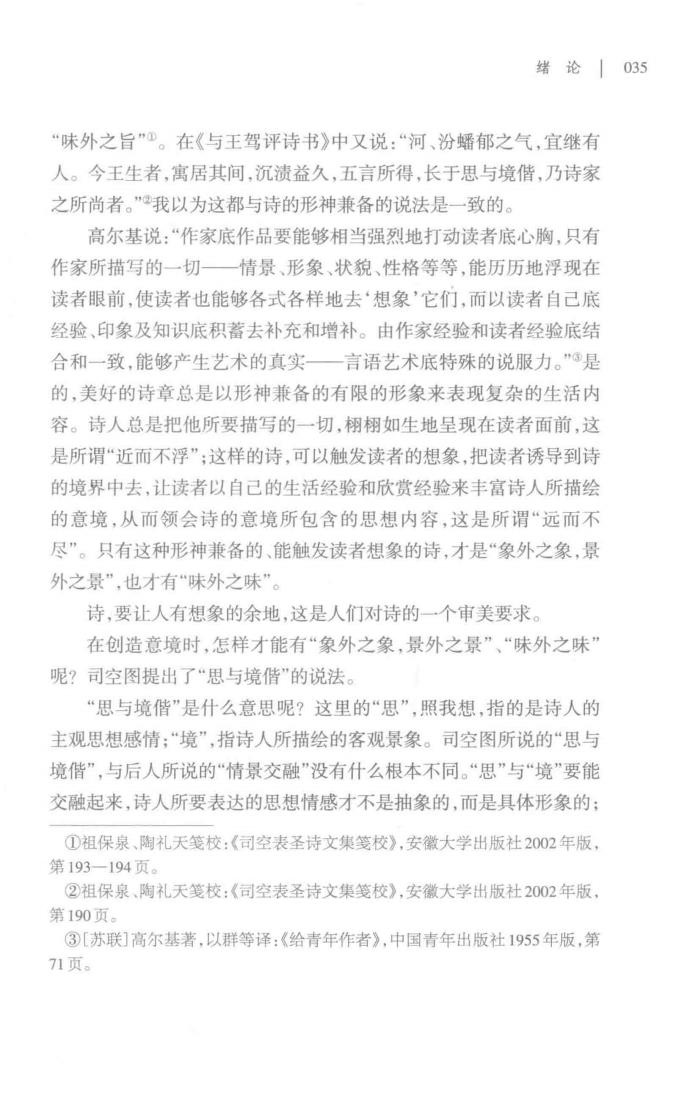 绪 论 | 035

“味外之旨”①。在《与王驾评诗书》中又说：“河、汾蟠郁之气，宜继有人。今王生者，寓居其间，沉渍益久，五言所得，长于思与境偕，乃诗家之所尚者。”②我以为这都与诗的形神兼备的说法是一致的。

高尔基说：“作家底作品要能够相当强烈地打动读者底心胸，只有作家所描写的一切——情景、形象、状貌、性格等等，能历历地浮现在读者眼前，使读者也能够各式各样地去‘想象’它们，而以读者自己底经验、印象及知识底积蓄去补充和增补。由作家经验和读者经验底结合和一致，能够产生艺术的真实——言语艺术底特殊的说服力。”③是的，美好的诗章总是以形神兼备的有限的形象来表现复杂的生活内容。诗人总是把他所要描写的一切，栩栩如生地呈现在读者面前，这是所谓“近而不浮”；这样的诗，可以触发读者的想象，把读者诱导到诗的境界中去，让读者以自己的生活经验和欣赏经验来丰富诗人所描绘的意境，从而领会诗的意境所包含的思想内容，这是所谓“远而不尽”。只有这种形神兼备的、能触发读者想象的诗，才是“象外之象，景外之景”，也才有“味外之味”。

诗，要让人有想象的余地，这是人们对诗的一个审美要求。

在创造意境时，怎样才能有“象外之象，景外之景”、“味外之味”呢？司空图提出了“思与境偕”的说法。

“思与境偕”是什么意思呢？这里的“思”，照我想，指的是诗人的主观思想感情；“境”，指诗人所描绘的客观景象。司空图所说的“思与境偕”，与后人所说的“情景交融”没有什么根本不同。“思”与“境”要能交融起来，诗人所要表达的思想情感才不是抽象的，而是具体形象的；

①祖保泉、陶礼天笺校：《司空表圣诗文集笺校》，安徽大学出版社2002年版，第193—194页。

②祖保泉、陶礼天笺校：《司空表圣诗文集笺校》，安徽大学出版社2002年版，第190页。

③［苏联］高尔基著，以群等译：《给青年作者》，中国青年出版社1955年版，第71页。